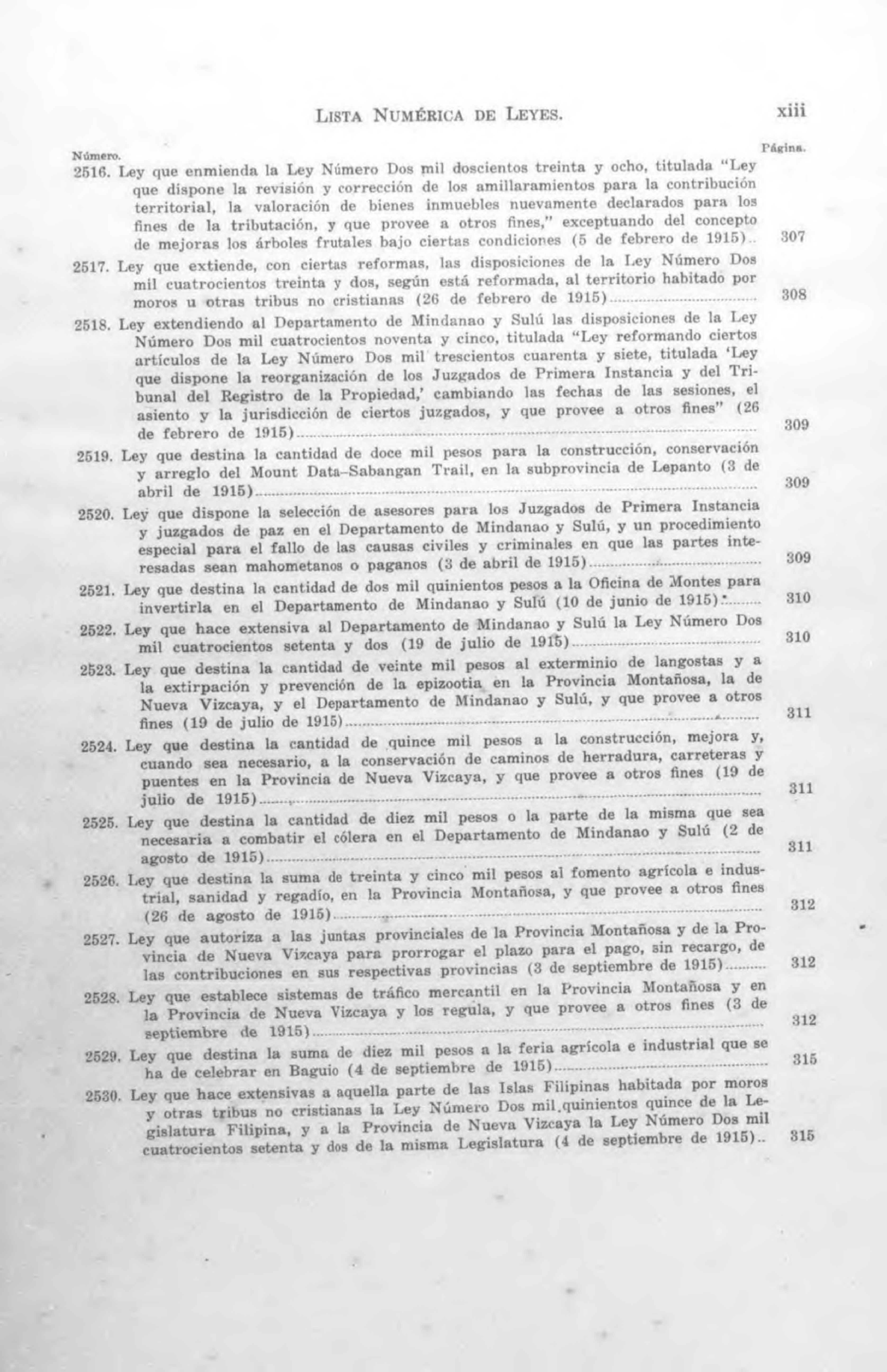 LISTA NUMÉRICA DE LEYES. xiii

Número. Página.

2516. Ley que enmienda la Ley Número Dos mil doscientos treinta y ocho, titulada "Ley que dispone la revisión y corrección de los amillaramientos para la contribución territorial, la valoración de bienes inmuebles nuevamente declarados para los fines de la tributación, y que provee a otros fines," exceptuando del concepto de mejoras los árboles frutales bajo ciertas condiciones (5 de febrero de 1915).. 307

2517. Ley que extiende, con ciertas reformas, las disposiciones de la Ley Número Dos mil cuatrocientos treinta y dos, según está reformada, al territorio habitado por moros u otras tribus no cristianas (26 de febrero de 1915) 308

2518. Ley extendiendo al Departamento de Mindanao y Sulú las disposiciones de la Ley Número Dos mil cuatrocientos noventa y cinco, titulada "Ley reformando ciertos artículos de la Ley Número Dos mil trescientos cuarenta y siete, titulada 'Ley que dispone la reorganización de los Juzgados de Primera Instancia y del Tribunal del Registro de la Propiedad,' cambiando las fechas de las sesiones, el asiento y la jurisdicción de ciertos juzgados, y que provee a otros fines" (26 de febrero de 1915) 309

2519. Ley que destina la cantidad de doce mil pesos para la construcción, conservación y arreglo del Mount Data-Sabangan Trail, en la subprovincia de Lepanto (3 de abril de 1915) 309

2520. Ley que dispone la selección de asesores para los Juzgados de Primera Instancia y juzgados de paz en el Departamento de Mindanao y Sulú, y un procedimiento especial para el fallo de las causas civiles y criminales en que las partes interesadas sean mahometanos o paganos (3 de abril de 1915) 309

2521. Ley que destina la cantidad de dos mil quinientos pesos a la Oficina de Montes para invertirla en el Departamento de Mindanao y Sulú (10 de junio de 1915) 310

2522. Ley que hace extensiva al Departamento de Mindanao y Sulú la Ley Número Dos mil cuatrocientos setenta y dos (19 de julio de 1915) 310

2523. Ley que destina la cantidad de veinte mil pesos al exterminio de langostas y a la extirpación y prevención de la epizootia en la Provincia Montañosa, la de Nueva Vizcaya, y el Departamento de Mindanao y Sulú, y que provee a otros fines (19 de julio de 1915) 311

2524. Ley que destina la cantidad de quince mil pesos a la construcción, mejora y, cuando sea necesario, a la conservación de caminos de herradura, carreteras y puentes en la Provincia de Nueva Vizcaya, y que provee a otros fines (19 de julio de 1915) 311

2525. Ley que destina la cantidad de diez mil pesos o la parte de la misma que sea necesaria a combatir el cólera en el Departamento de Mindanao y Sulú (2 de agosto de 1915) 311

2526. Ley que destina la suma de treinta y cinco mil pesos al fomento agrícola e industrial, sanidad y regadío, en la Provincia Montañosa, y que provee a otros fines (26 de agosto de 1915) 312

2527. Ley que autoriza a las juntas provinciales de la Provincia Montañosa y de la Provincia de Nueva Vizcaya para prorrogar el plazo para el pago, sin recargo, de las contribuciones en sus respectivas provincias (3 de septiembre de 1915) 312

2528. Ley que establece sistemas de tráfico mercantil en la Provincia Montañosa y en la Provincia de Nueva Vizcaya y los regula, y que provee a otros fines (3 de septiembre de 1915) 312

2529. Ley que destina la suma de diez mil pesos a la feria agrícola e industrial que se ha de celebrar en Baguio (4 de septiembre de 1915) 315

2530. Ley que hace extensivas a aquella parte de las Islas Filipinas habitada por moros y otras tribus no cristianas la Ley Número Dos mil quinientos quince de la Legislatura Filipina, y a la Provincia de Nueva Vizcaya la Ley Número Dos mil cuatrocientos setenta y dos de la misma Legislatura (4 de septiembre de 1915).. 315